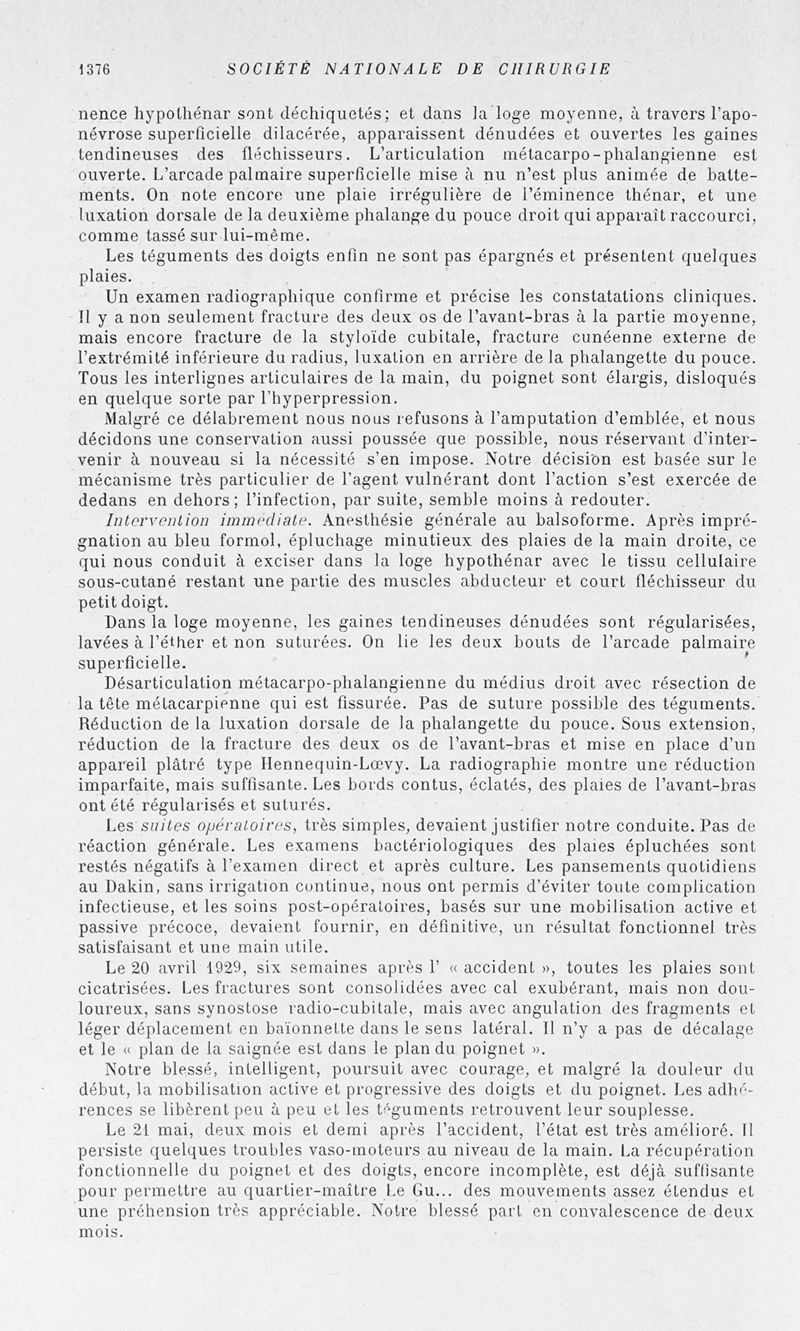 1376 SOCIÉTÉ NATIONALE DE CHIRURGIE

nence hypothénar sont déchiquetés; et dans la loge moyenne, à travers l'aponévrose superficielle dilacérée, apparaissent dénudées et ouvertes les gaines tendineuses des fléchisseurs. L'articulation métacarpo-phalangienne est ouverte. L'arcade palmaire superficielle mise à nu n'est plus animée de battements. On note encore une plaie irrégulière de l'éminence thénar, et une luxation dorsale de la deuxième phalange du pouce droit qui apparaît raccourci, comme tassé sur lui-même.

Les téguments des doigts enfin ne sont pas épargnés et présentent quelques plaies.

Un examen radiographique confirme et précise les constatations cliniques. Il y a non seulement fracture des deux os de l'avant-bras à la partie moyenne, mais encore fracture de la styloïde cubitale, fracture cunéenne externe de l'extrémité inférieure du radius, luxation en arrière de la phalangette du pouce. Tous les interlignes articulaires de la main, du poignet sont élargis, disloqués en quelque sorte par l'hyperpression.

Malgré ce délabrement nous nous refusons à l'amputation d'emblée, et nous décidons une conservation aussi poussée que possible, nous réservant d'intervenir à nouveau si la nécessité s'en impose. Notre décision est basée sur le mécanisme très particulier de l'agent vulnérant dont l'action s'est exercée de dedans en dehors; l'infection, par suite, semble moins à redouter.

Intervention immédiate. Anesthésie générale au balsoforme. Après imprégnation au bleu formol, épluchage minutieux des plaies de la main droite, ce qui nous conduit à exciser dans la loge hypothénar avec le tissu cellulaire sous-cutané restant une partie des muscles abducteur et court fléchisseur du petit doigt.

Dans la loge moyenne, les gaines tendineuses dénudées sont régularisées, lavées à l'éther et non suturées. On lie les deux bouts de l'arcade palmaire superficielle.

Désarticulation métacarpo-phalangienne du médius droit avec résection de la tête métacarpienne qui est fissurée. Pas de suture possible des téguments. Réduction de la luxation dorsale de la phalangette du pouce. Sous extension, réduction de la fracture des deux os de l'avant-bras et mise en place d'un appareil plâtré type Hennequin-Lœvy. La radiographie montre une réduction imparfaite, mais suffisante. Les bords contus, éclatés, des plaies de l'avant-bras ont été régularisés et suturés.

Les suites opératoires, très simples, devaient justifier notre conduite. Pas de réaction générale. Les examens bactériologiques des plaies épluchées sont restés négatifs à l'examen direct et après culture. Les pansements quotidiens au Dakin, sans irrigation continue, nous ont permis d'éviter toute complication infectieuse, et les soins post-opératoires, basés sur une mobilisation active et passive précoce, devaient fournir, en définitive, un résultat fonctionnel très satisfaisant et une main utile.

Le 20 avril 1929, six semaines après l' « accident », toutes les plaies sont cicatrisées. Les fractures sont consolidées avec cal exubérant, mais non douloureux, sans synostose radio-cubitale, mais avec angulation des fragments et léger déplacement en baïonnette dans le sens latéral. Il n'y a pas de décalage et le « plan de la saignée est dans le plan du poignet ».

Notre blessé, intelligent, poursuit avec courage, et malgré la douleur du début, la mobilisation active et progressive des doigts et du poignet. Les adhérences se libèrent peu à peu et les téguments retrouvent leur souplesse.

Le 21 mai, deux mois et demi après l'accident, l'état est très amélioré. Il persiste quelques troubles vaso-moteurs au niveau de la main. La récupération fonctionnelle du poignet et des doigts, encore incomplète, est déjà suffisante pour permettre au quartier-maître Le Gu... des mouvements assez étendus et une préhension très appréciable. Notre blessé part en convalescence de deux mois.